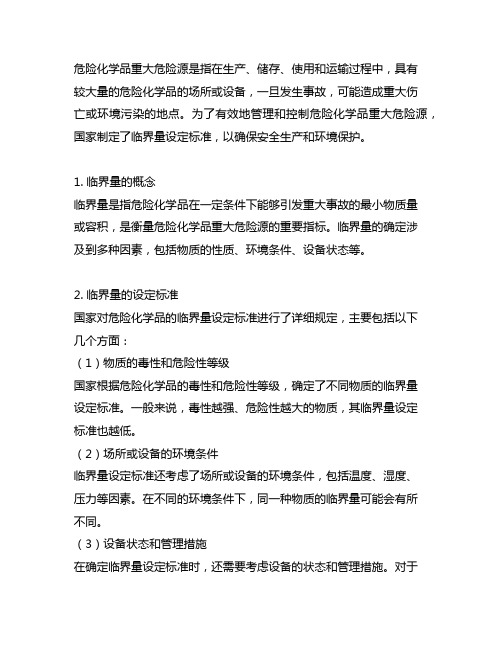 危险化学品重大危险源是指在生产、储存、使用和运输过程中，具有较大量的危险化学品的场所或设备，一旦发生事故，可能造成重大伤亡或环境污染的地点。为了有效地管理和控制危险化学品重大危险源，国家制定了临界量设定标准，以确保安全生产和环境保护。

1. 临界量的概念
临界量是指危险化学品在一定条件下能够引发重大事故的最小物质量或容积，是衡量危险化学品重大危险源的重要指标。临界量的确定涉及到多种因素，包括物质的性质、环境条件、设备状态等。

2. 临界量的设定标准
国家对危险化学品的临界量设定标准进行了详细规定，主要包括以下几个方面：
（1）物质的毒性和危险性等级
国家根据危险化学品的毒性和危险性等级，确定了不同物质的临界量设定标准。一般来说，毒性越强、危险性越大的物质，其临界量设定标准也越低。
（2）场所或设备的环境条件
临界量设定标准还考虑了场所或设备的环境条件，包括温度、湿度、压力等因素。在不同的环境条件下，同一种物质的临界量可能会有所不同。
（3）设备状态和管理措施
在确定临界量设定标准时，还需要考虑设备的状态和管理措施。对于